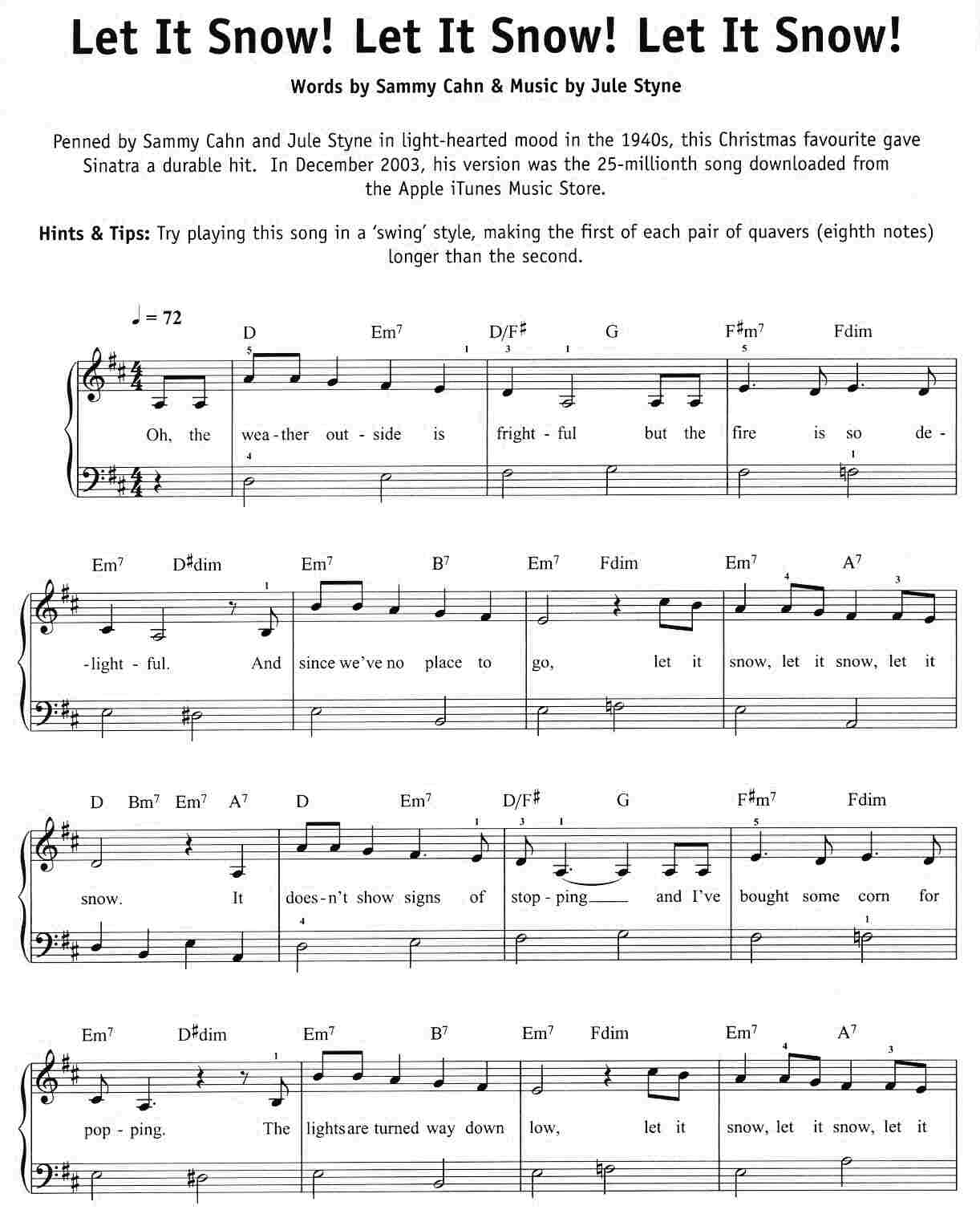 Let It Snow! Let It Snow! Let It Snow!

Words by Sammy Cahn & Music by Jule Styne

Penned by Sammy Cahn and Jule Styne in light-hearted mood in the 1940s, this Christmas favourite gave Sinatra a durable hit. In December 2003, his version was the 25-millionth song downloaded from the Apple iTunes Music Store.

Hints & Tips: Try playing this song in a 'swing' style, making the first of each pair of quavers (eighth notes) longer than the second.

♩ = 72

D Em$^7$ D/F♯ G F♯m$^7$ Fdim

5 1 3 1 5

Oh, the wea - ther out - side is fright - ful but the fire is so de -

4 1

Em$^7$ D♯dim Em$^7$ B$^7$ Em$^7$ Fdim Em$^7$ A$^7$

1 4 3

- light - ful. And since we've no place to go, let it snow, let it snow, let it

D Bm$^7$ Em$^7$ A$^7$ D Em$^7$ D/F♯ G F♯m$^7$ Fdim

1 3 1 5

snow. It does - n't show signs of stop - ping and I've bought some corn for

4 1

Em$^7$ D♯dim Em$^7$ B$^7$ Em$^7$ Fdim Em$^7$ A$^7$

1 4 3

pop - ping. The lights are turned way down low, let it snow, let it snow, let it